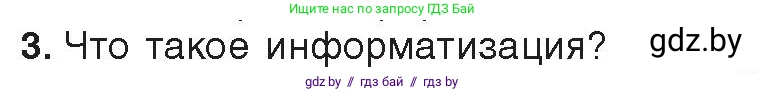 Ищите нас по запросу ГДЗ Бай

3. Что такое информатизация?

gdz.by

gdz by // гдз бай // гдз by